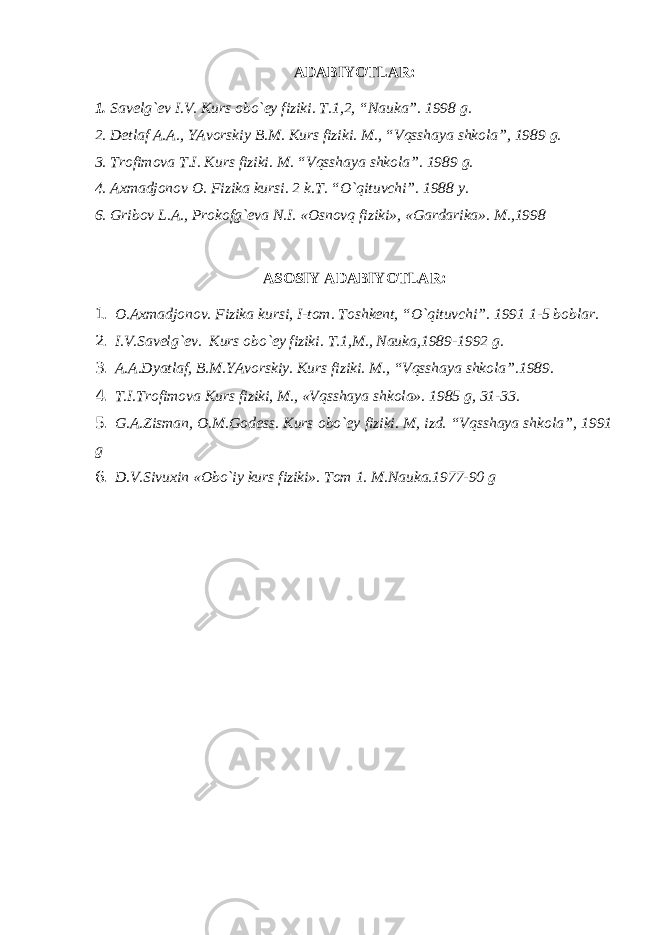 ADABIYOTLAR:

1. Savelg`ev I.V. Kurs obo`ey fiziki. T.1,2, “Nauka”. 1998 g.
2. Detlaf A.A., YAvorskiy B.M. Kurs fiziki. M., “Vqsshaya shkola”, 1989 g.
3. Trofimova T.I. Kurs fiziki. M. “Vqsshaya shkola”. 1989 g.
4. Axmadjonov O. Fizika kursi. 2 k.T. “O`qituvchi”. 1988 y.
6. Gribov L.A., Prokofg`eva N.I. «Osnovq fiziki», «Gardarika». M.,1998

ASOSIY ADABIYOTLAR:

1. O.Axmadjonov. Fizika kursi, I-tom. Toshkent, “O`qituvchi”. 1991 1-5 boblar.
2. I.V.Savelg`ev. Kurs obo`ey fiziki. T.1,M., Nauka,1989-1992 g.
3. A.A.Dyatlaf, B.M.YAvorskiy. Kurs fiziki. M., “Vqsshaya shkola”.1989.
4. T.I.Trofimova Kurs fiziki, M., «Vqsshaya shkola». 1985 g, 31-33.
5. G.A.Zisman, O.M.Godess. Kurs obo`ey fiziki. M, izd. “Vqsshaya shkola”, 1991 g
6. D.V.Sivuxin «Obo`iy kurs fiziki». Tom 1. M.Nauka.1977-90 g